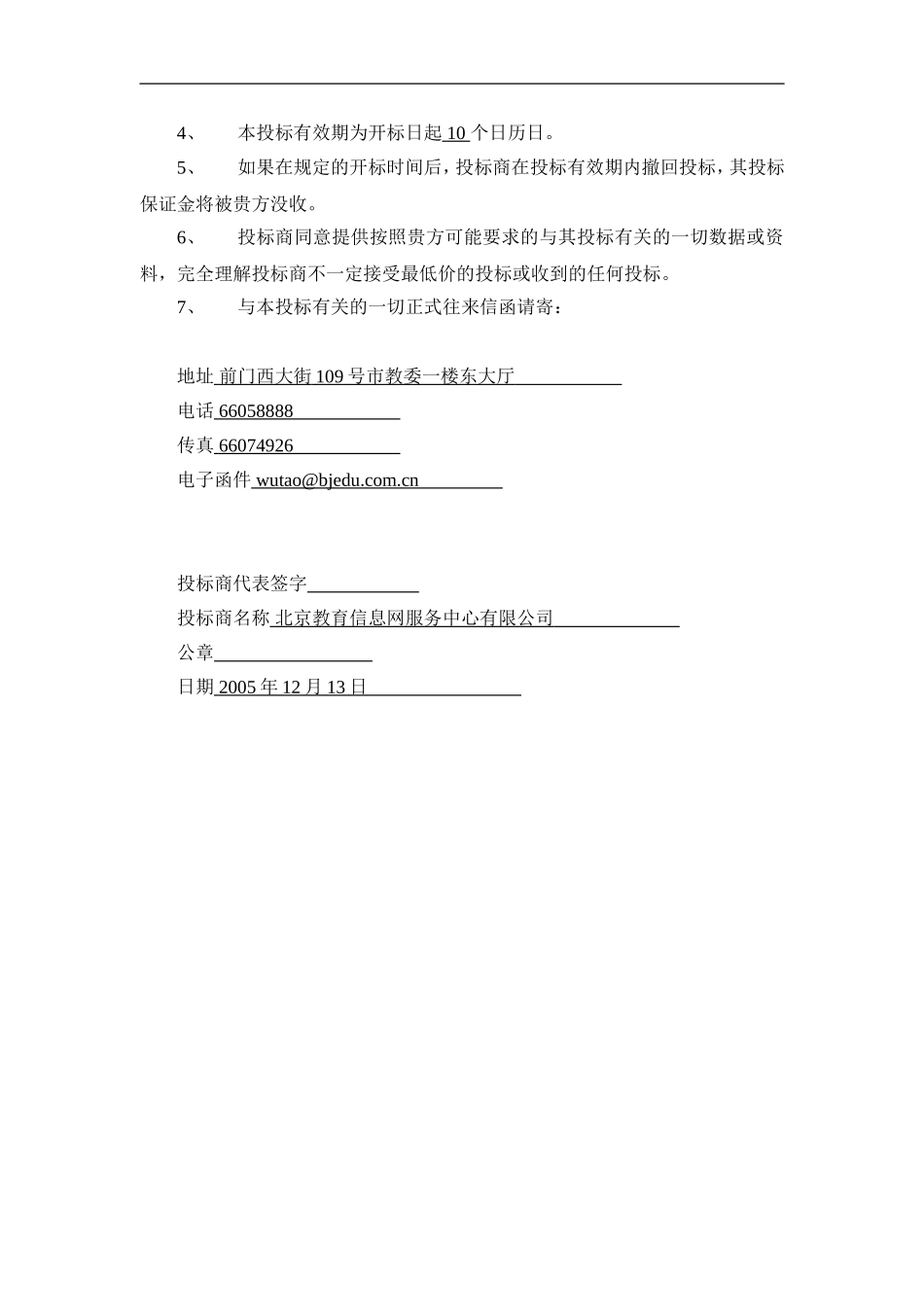 4、　本投标有效期为开标日起 10 个日历日。

5、　如果在规定的开标时间后，投标商在投标有效期内撤回投标，其投标保证金将被贵方没收。

6、　投标商同意提供按照贵方可能要求的与其投标有关的一切数据或资料，完全理解投标商不一定接受最低价的投标或收到的任何投标。

7、　与本投标有关的一切正式往来信函请寄：

地址 前门西大街 109 号市教委一楼东大厅
电话 66058888
传真 66074926
电子函件 wutao@bjedu.com.cn

投标商代表签字
投标商名称 北京教育信息网服务中心有限公司
公章
日期 2005 年 12 月 13 日